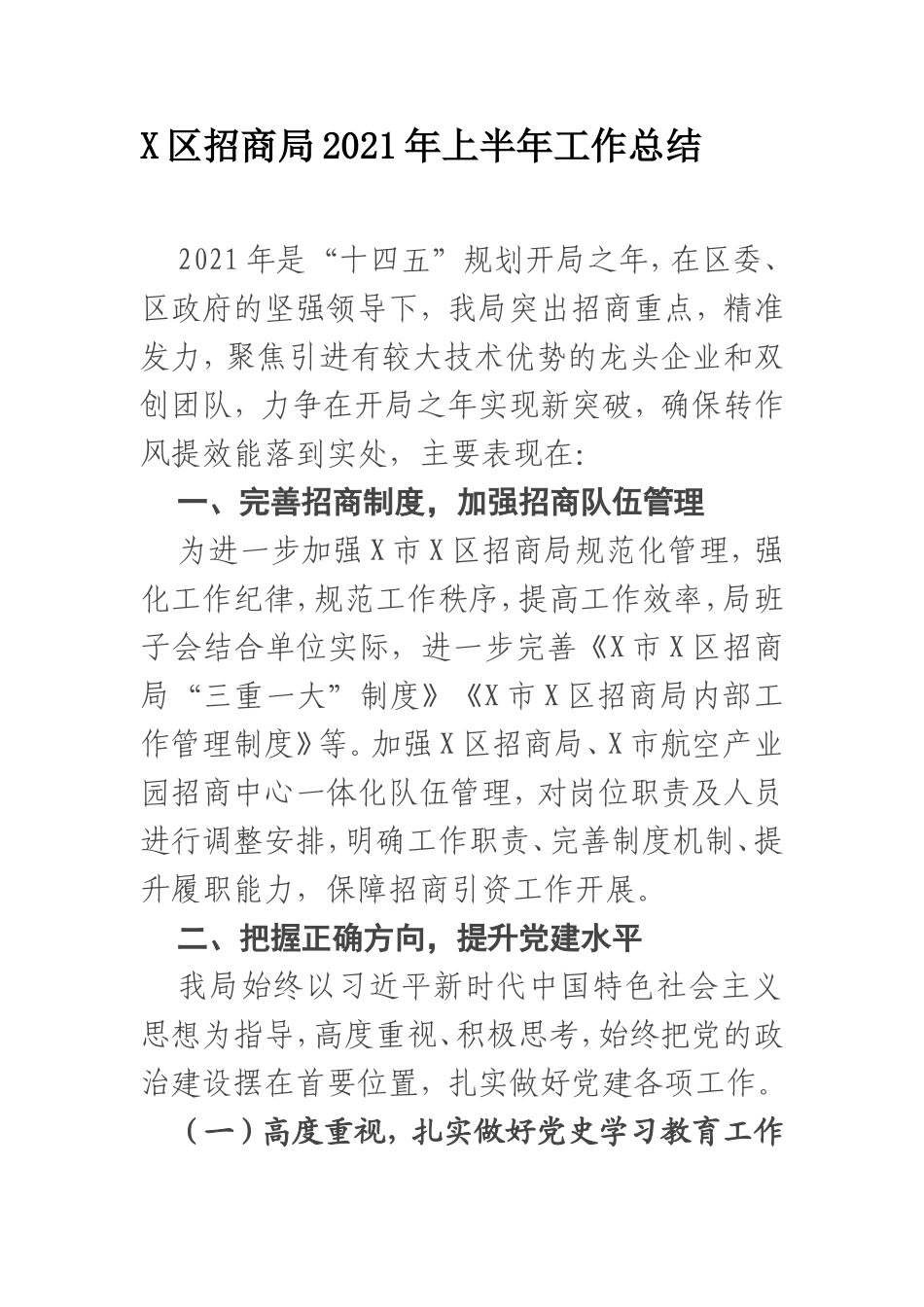 X区招商局2021年上半年工作总结

2021年是“十四五”规划开局之年，在区委、区政府的坚强领导下，我局突出招商重点，精准发力，聚焦引进有较大技术优势的龙头企业和双创团队，力争在开局之年实现新突破，确保转作风提效能落到实处，主要表现在：

一、完善招商制度，加强招商队伍管理

为进一步加强X市X区招商局规范化管理，强化工作纪律，规范工作秩序，提高工作效率，局班子会结合单位实际，进一步完善《X市X区招商局“三重一大”制度》《X市X区招商局内部工作管理制度》等。加强X区招商局、X市航空产业园招商中心一体化队伍管理，对岗位职责及人员进行调整安排，明确工作职责、完善制度机制、提升履职能力，保障招商引资工作开展。

二、把握正确方向，提升党建水平

我局始终以习近平新时代中国特色社会主义思想为指导，高度重视、积极思考，始终把党的政治建设摆在首要位置，扎实做好党建各项工作。

（一）高度重视，扎实做好党史学习教育工作